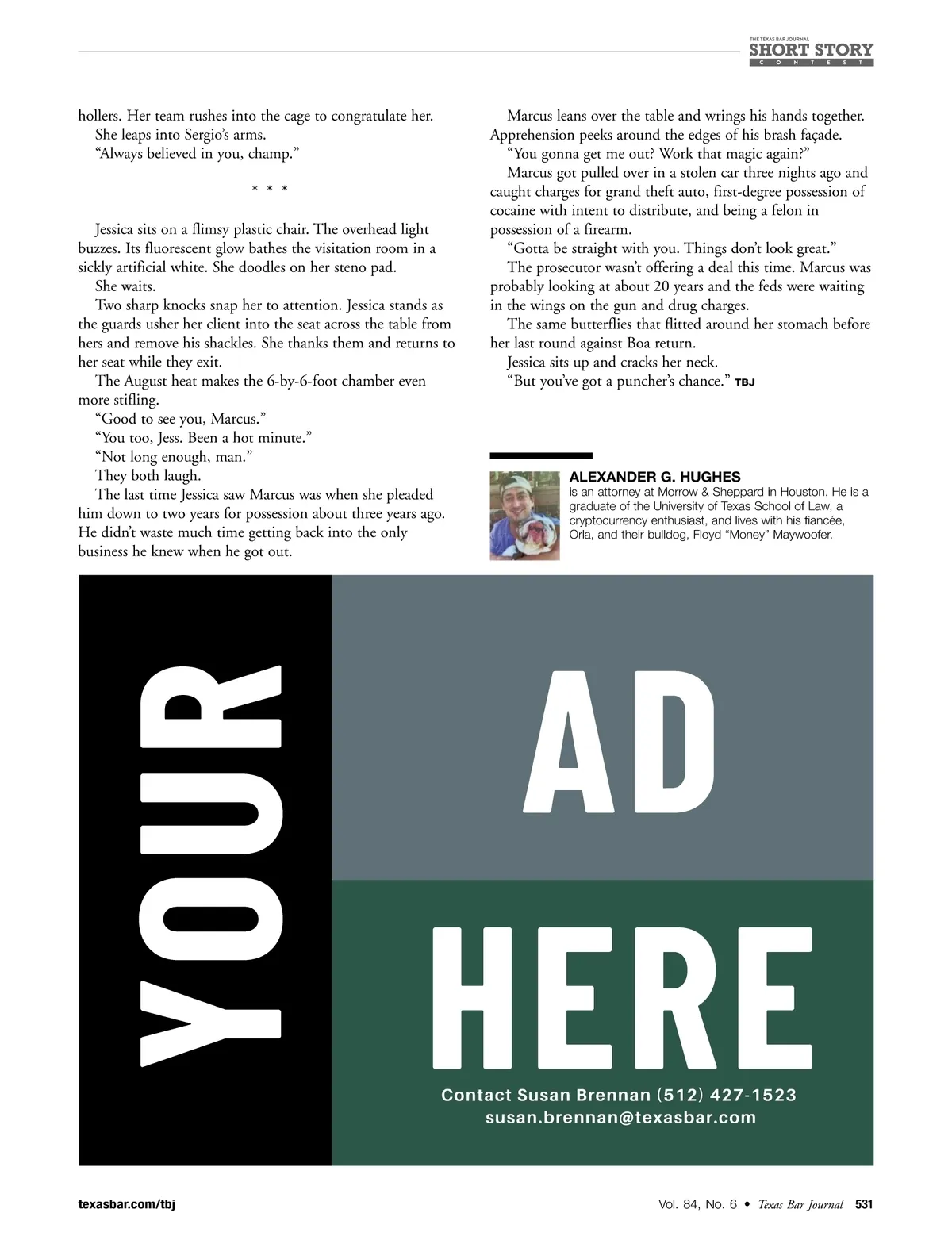 THE TEXAS BAR JOURNAL
SHORT STORY
CONTEST

hollers. Her team rushes into the cage to congratulate her.
She leaps into Sergio's arms.
"Always believed in you, champ."

* * *

Jessica sits on a flimsy plastic chair. The overhead light buzzes. Its fluorescent glow bathes the visitation room in a sickly artificial white. She doodles on her steno pad.
She waits.
Two sharp knocks snap her to attention. Jessica stands as the guards usher her client into the seat across the table from hers and remove his shackles. She thanks them and returns to her seat while they exit.
The August heat makes the 6-by-6-foot chamber even more stifling.
"Good to see you, Marcus."
"You too, Jess. Been a hot minute."
"Not long enough, man."
They both laugh.
The last time Jessica saw Marcus was when she pleaded him down to two years for possession about three years ago. He didn't waste much time getting back into the only business he knew when he got out.

Marcus leans over the table and wrings his hands together. Apprehension peeks around the edges of his brash façade.
"You gonna get me out? Work that magic again?"
Marcus got pulled over in a stolen car three nights ago and caught charges for grand theft auto, first-degree possession of cocaine with intent to distribute, and being a felon in possession of a firearm.
"Gotta be straight with you. Things don't look great."
The prosecutor wasn't offering a deal this time. Marcus was probably looking at about 20 years and the feds were waiting in the wings on the gun and drug charges.
The same butterflies that flitted around her stomach before her last round against Boa return.
Jessica sits up and cracks her neck.
"But you've got a puncher's chance." TBJ

ALEXANDER G. HUGHES
is an attorney at Morrow & Sheppard in Houston. He is a graduate of the University of Texas School of Law, a cryptocurrency enthusiast, and lives with his fiancée, Orla, and their bulldog, Floyd "Money" Maywoofer.

YOUR AD HERE
Contact Susan Brennan (512) 427-1523
susan.brennan@texasbar.com

texasbar.com/tbj
Vol. 84, No. 6 • Texas Bar Journal 531